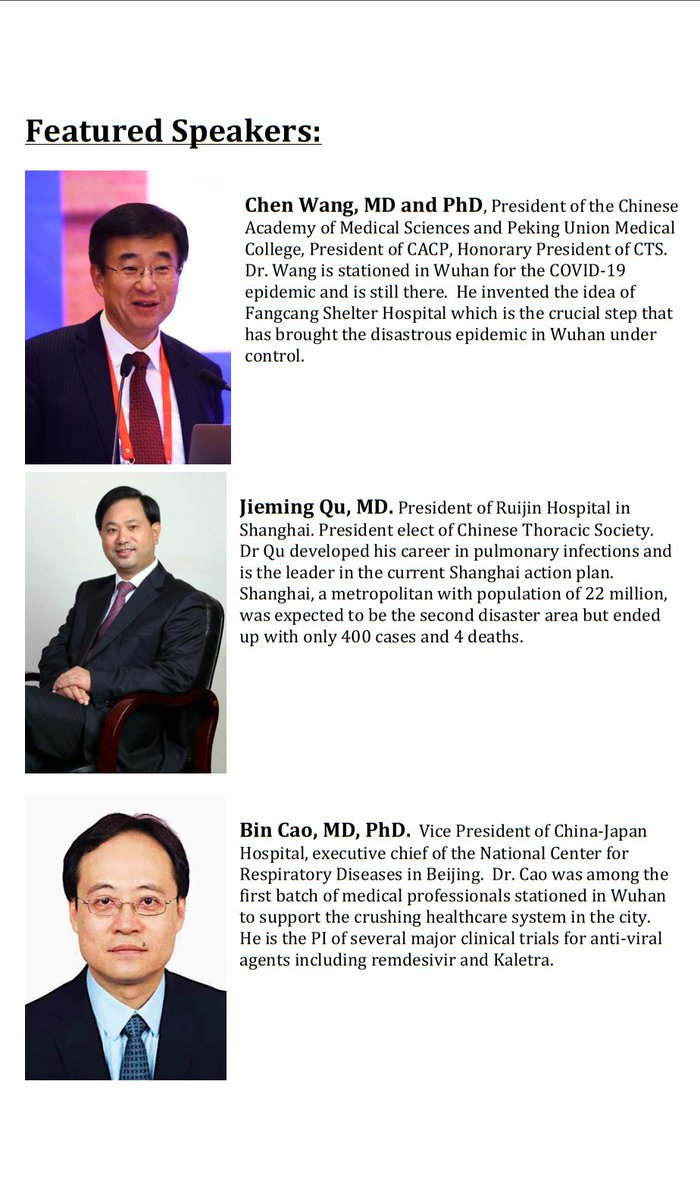 Featured Speakers:

Chen Wang, MD and PhD, President of the Chinese Academy of Medical Sciences and Peking Union Medical College, President of CACP, Honorary President of CTS. Dr. Wang is stationed in Wuhan for the COVID-19 epidemic and is still there. He invented the idea of Fangcang Shelter Hospital which is the crucial step that has brought the disastrous epidemic in Wuhan under control.

Jieming Qu, MD. President of Ruijin Hospital in Shanghai. President elect of Chinese Thoracic Society. Dr Qu developed his career in pulmonary infections and is the leader in the current Shanghai action plan. Shanghai, a metropolitan with population of 22 million, was expected to be the second disaster area but ended up with only 400 cases and 4 deaths.

Bin Cao, MD, PhD. Vice President of China-Japan Hospital, executive chief of the National Center for Respiratory Diseases in Beijing. Dr. Cao was among the first batch of medical professionals stationed in Wuhan to support the crushing healthcare system in the city. He is the PI of several major clinical trials for anti-viral agents including remdesivir and Kaletra.